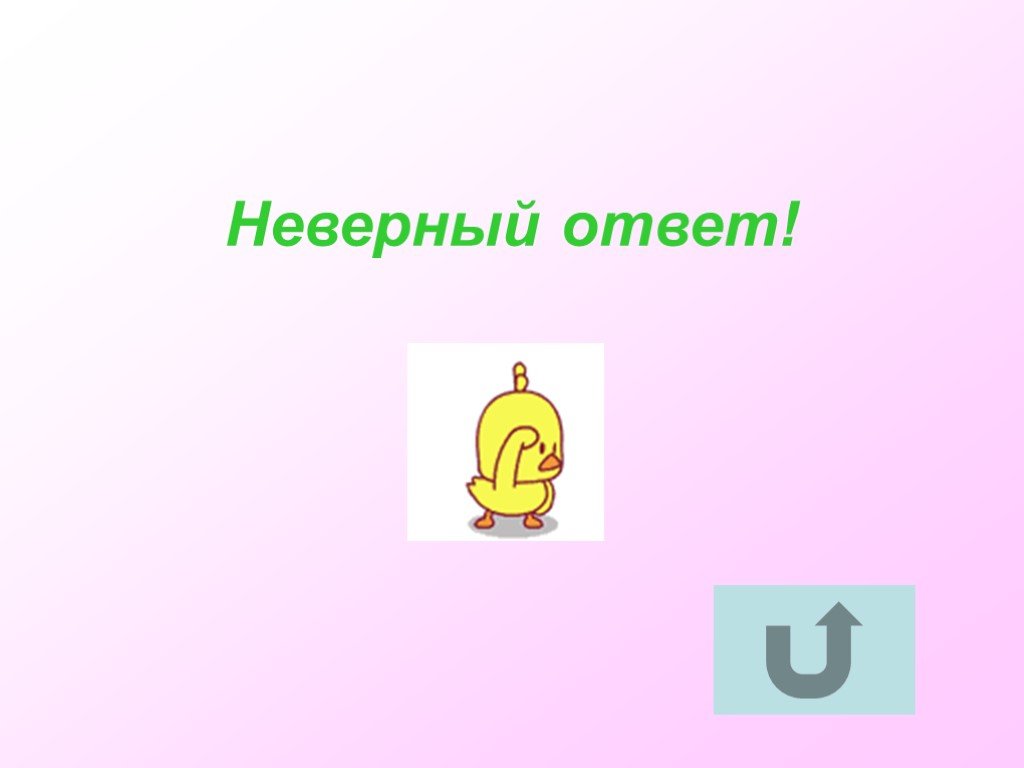 Неверный ответ!